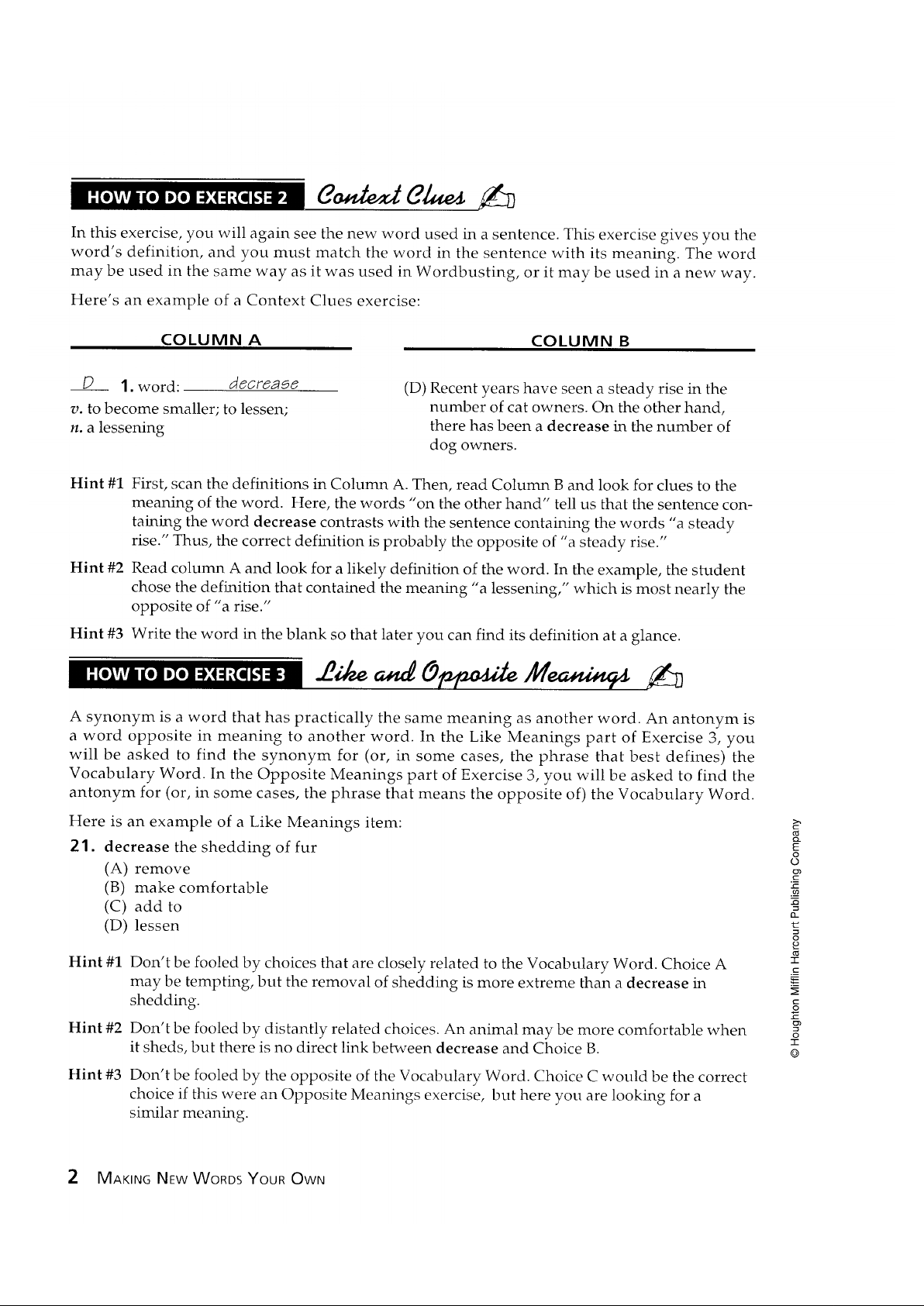 HOW TO DO EXERCISE 2 Context Clues

In this exercise, you will again see the new word used in a sentence. This exercise gives you the word's definition, and you must match the word in the sentence with its meaning. The word may be used in the same way as it was used in Wordbusting, or it may be used in a new way.

Here's an example of a Context Clues exercise:

COLUMN A

D 1. word: decrease
v. to become smaller; to lessen;
n. a lessening

COLUMN B

(D) Recent years have seen a steady rise in the number of cat owners. On the other hand, there has been a decrease in the number of dog owners.

Hint #1 First, scan the definitions in Column A. Then, read Column B and look for clues to the meaning of the word. Here, the words "on the other hand" tell us that the sentence containing the word decrease contrasts with the sentence containing the words "a steady rise." Thus, the correct definition is probably the opposite of "a steady rise."

Hint #2 Read column A and look for a likely definition of the word. In the example, the student chose the definition that contained the meaning "a lessening," which is most nearly the opposite of "a rise."

Hint #3 Write the word in the blank so that later you can find its definition at a glance.

HOW TO DO EXERCISE 3 Like and Opposite Meanings

A synonym is a word that has practically the same meaning as another word. An antonym is a word opposite in meaning to another word. In the Like Meanings part of Exercise 3, you will be asked to find the synonym for (or, in some cases, the phrase that best defines) the Vocabulary Word. In the Opposite Meanings part of Exercise 3, you will be asked to find the antonym for (or, in some cases, the phrase that means the opposite of) the Vocabulary Word.

Here is an example of a Like Meanings item:

21. decrease the shedding of fur
(A) remove
(B) make comfortable
(C) add to
(D) lessen

Hint #1 Don't be fooled by choices that are closely related to the Vocabulary Word. Choice A may be tempting, but the removal of shedding is more extreme than a decrease in shedding.

Hint #2 Don't be fooled by distantly related choices. An animal may be more comfortable when it sheds, but there is no direct link between decrease and Choice B.

Hint #3 Don't be fooled by the opposite of the Vocabulary Word. Choice C would be the correct choice if this were an Opposite Meanings exercise, but here you are looking for a similar meaning.

© Houghton Mifflin Harcourt Publishing Company

2 MAKING NEW WORDS YOUR OWN